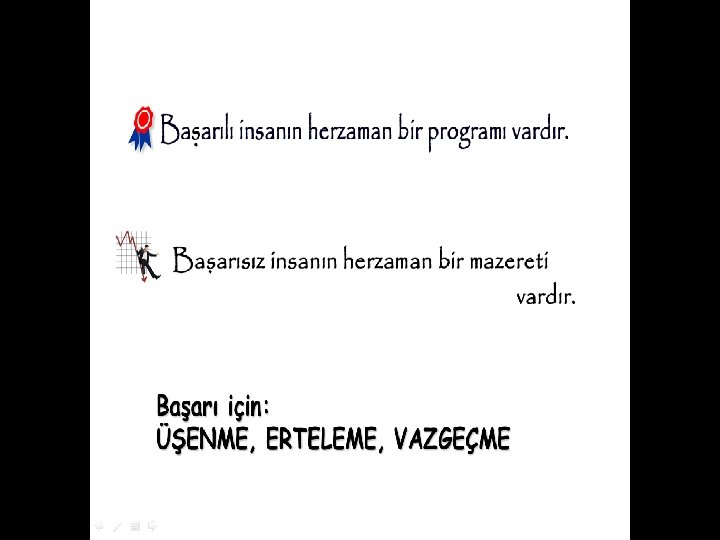 Başarılı insanın herzaman bir programı vardır.

Başarısız insanın herzaman bir mazereti vardır.

Başarı için:
ÜŞENME, ERTELEME, VAZGEÇME